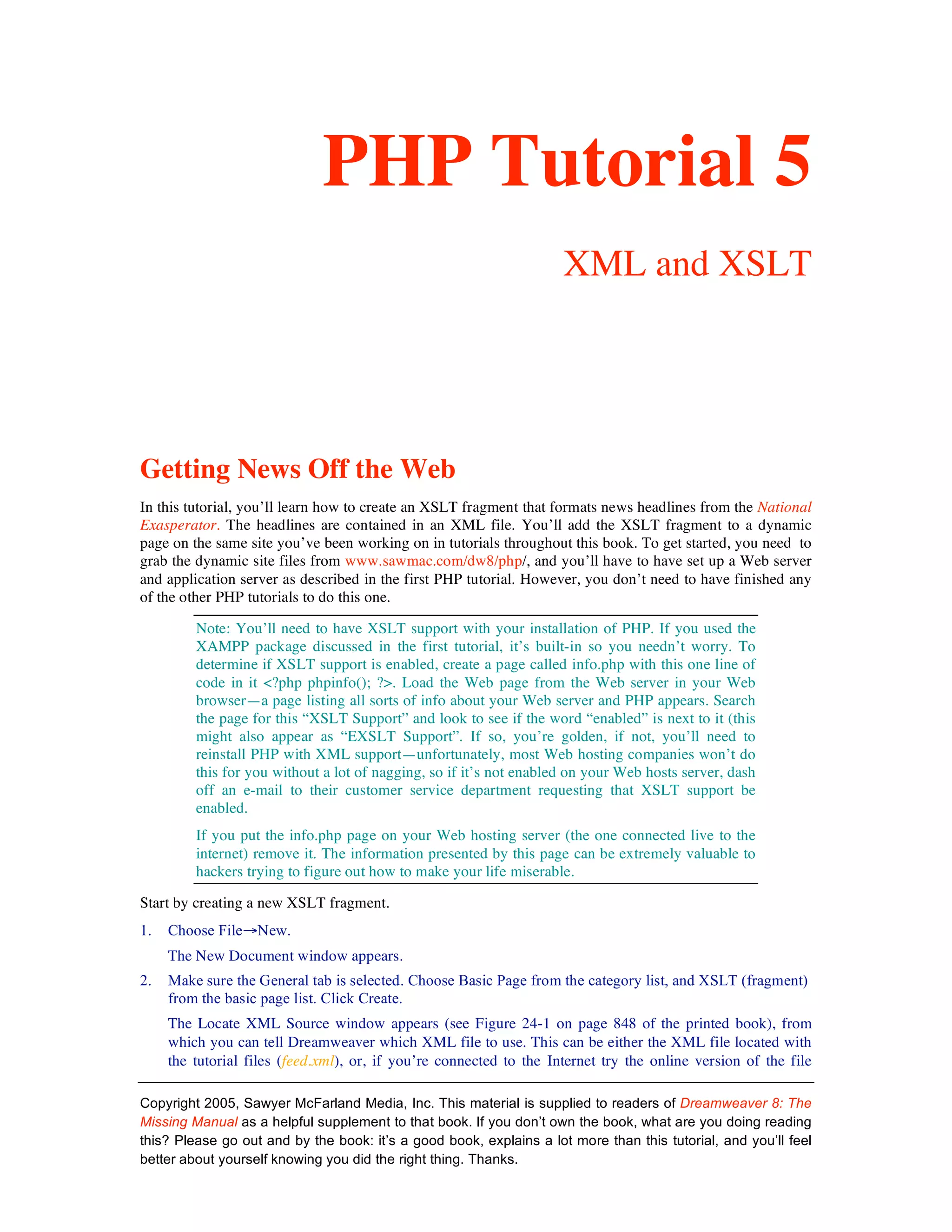 PHP Tutorial 5

XML and XSLT

Getting News Off the Web

In this tutorial, you’ll learn how to create an XSLT fragment that formats news headlines from the National Exasperator. The headlines are contained in an XML file. You’ll add the XSLT fragment to a dynamic page on the same site you’ve been working on in tutorials throughout this book. To get started, you need to grab the dynamic site files from www.sawmac.com/dw8/php/, and you’ll have to have set up a Web server and application server as described in the first PHP tutorial. However, you don’t need to have finished any of the other PHP tutorials to do this one.

Note: You’ll need to have XSLT support with your installation of PHP. If you used the XAMPP package discussed in the first tutorial, it’s built-in so you needn’t worry. To determine if XSLT support is enabled, create a page called info.php with this one line of code in it <?php phpinfo(); ?>. Load the Web page from the Web server in your Web browser—a page listing all sorts of info about your Web server and PHP appears. Search the page for this “XSLT Support” and look to see if the word “enabled” is next to it (this might also appear as “EXSLT Support”. If so, you’re golden, if not, you’ll need to reinstall PHP with XML support—unfortunately, most Web hosting companies won’t do this for you without a lot of nagging, so if it’s not enabled on your Web hosts server, dash off an e-mail to their customer service department requesting that XSLT support be enabled.

If you put the info.php page on your Web hosting server (the one connected live to the internet) remove it. The information presented by this page can be extremely valuable to hackers trying to figure out how to make your life miserable.

Start by creating a new XSLT fragment.

1. Choose File→New.

The New Document window appears.

2. Make sure the General tab is selected. Choose Basic Page from the category list, and XSLT (fragment) from the basic page list. Click Create.

The Locate XML Source window appears (see Figure 24-1 on page 848 of the printed book), from which you can tell Dreamweaver which XML file to use. This can be either the XML file located with the tutorial files (feed.xml), or, if you’re connected to the Internet try the online version of the file

Copyright 2005, Sawyer McFarland Media, Inc. This material is supplied to readers of Dreamweaver 8: The Missing Manual as a helpful supplement to that book. If you don’t own the book, what are you doing reading this? Please go out and by the book: it’s a good book, explains a lot more than this tutorial, and you’ll feel better about yourself knowing you did the right thing. Thanks.